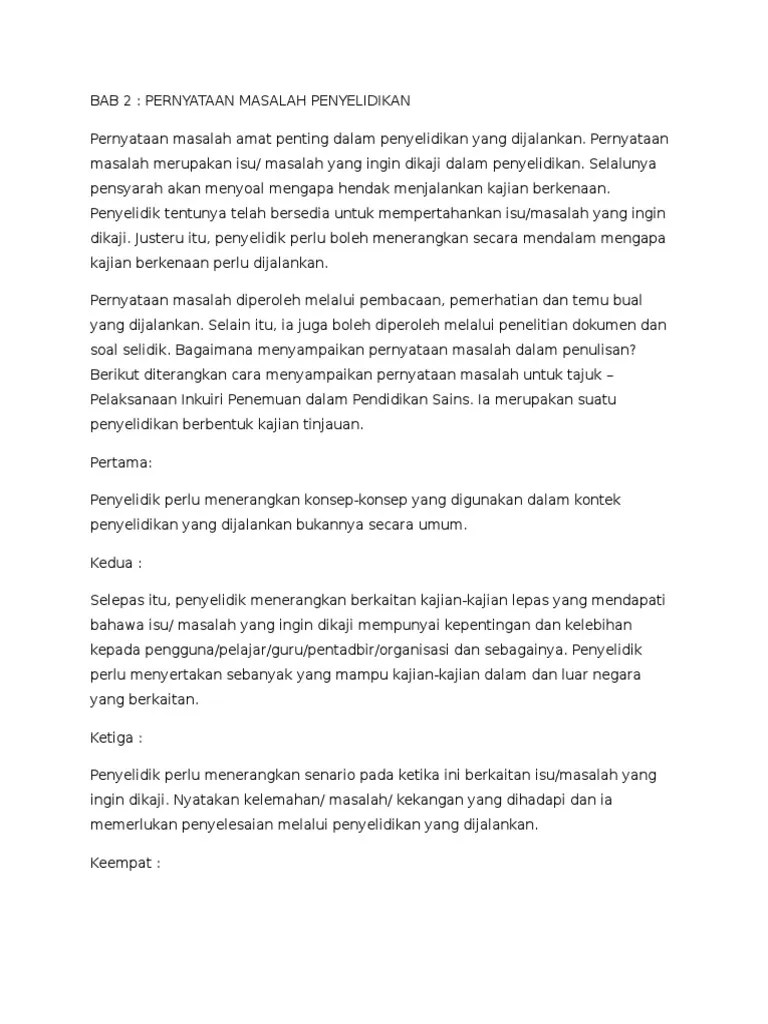 BAB 2 : PERNYATAAN MASALAH PENYELIDIKAN

Pernyataan masalah amat penting dalam penyelidikan yang dijalankan. Pernyataan masalah merupakan isu/ masalah yang ingin dikaji dalam penyelidikan. Selalunya pensyarah akan menyoal mengapa hendak menjalankan kajian berkenaan. Penyelidik tentunya telah bersedia untuk mempertahankan isu/masalah yang ingin dikaji. Justeru itu, penyelidik perlu boleh menerangkan secara mendalam mengapa kajian berkenaan perlu dijalankan.

Pernyataan masalah diperoleh melalui pembacaan, pemerhatian dan temu bual yang dijalankan. Selain itu, ia juga boleh diperoleh melalui penelitian dokumen dan soal selidik. Bagaimana menyampaikan pernyataan masalah dalam penulisan? Berikut diterangkan cara menyampaikan pernyataan masalah untuk tajuk – Pelaksanaan Inkuiri Penemuan dalam Pendidikan Sains. Ia merupakan suatu penyelidikan berbentuk kajian tinjauan.

Pertama:

Penyelidik perlu menerangkan konsep-konsep yang digunakan dalam kontek penyelidikan yang dijalankan bukannya secara umum.

Kedua :

Selepas itu, penyelidik menerangkan berkaitan kajian-kajian lepas yang mendapati bahawa isu/ masalah yang ingin dikaji mempunyai kepentingan dan kelebihan kepada pengguna/pelajar/guru/pentadbir/organisasi dan sebagainya. Penyelidik perlu menyertakan sebanyak yang mampu kajian-kajian dalam dan luar negara yang berkaitan.

Ketiga :

Penyelidik perlu menerangkan senario pada ketika ini berkaitan isu/masalah yang ingin dikaji. Nyatakan kelemahan/ masalah/ kekangan yang dihadapi dan ia memerlukan penyelesaian melalui penyelidikan yang dijalankan.

Keempat :